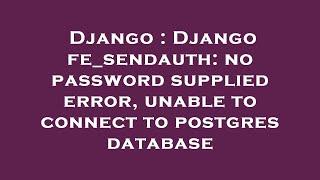 Django : Django fe_sendauth: no password supplied error, unable to connect to postgres database